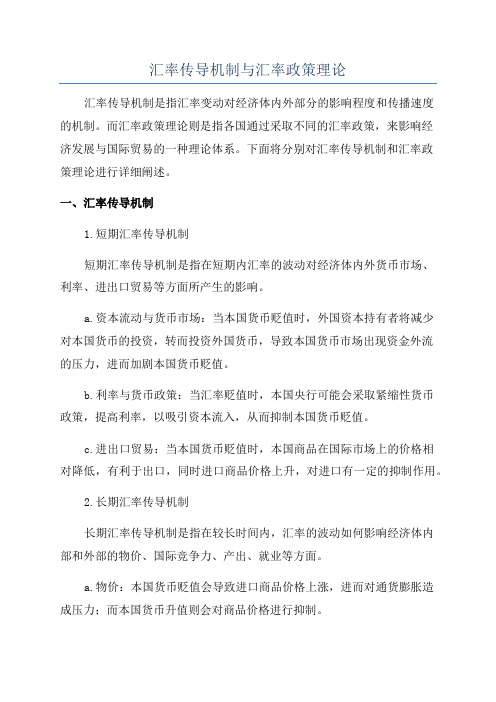 汇率传导机制与汇率政策理论

汇率传导机制是指汇率变动对经济体内外部分的影响程度和传播速度的机制。而汇率政策理论则是指各国通过采取不同的汇率政策，来影响经济发展与国际贸易的一种理论体系。下面将分别对汇率传导机制和汇率政策理论进行详细阐述。

一、汇率传导机制

1.短期汇率传导机制

短期汇率传导机制是指在短期内汇率的波动对经济体内外货币市场、利率、进出口贸易等方面所产生的影响。

a.资本流动与货币市场：当本国货币贬值时，外国资本持有者将减少对本国货币的投资，转而投资外国货币，导致本国货币市场出现资金外流的压力，进而加剧本国货币贬值。

b.利率与货币政策：当汇率贬值时，本国央行可能会采取紧缩性货币政策，提高利率，以吸引资本流入，从而抑制本国货币贬值。

c.进出口贸易：当本国货币贬值时，本国商品在国际市场上的价格相对降低，有利于出口，同时进口商品价格上升，对进口有一定的抑制作用。

2.长期汇率传导机制

长期汇率传导机制是指在较长时间内，汇率的波动如何影响经济体内部和外部的物价、国际竞争力、产出、就业等方面。

a.物价：本国货币贬值会导致进口商品价格上涨，进而对通货膨胀造成压力；而本国货币升值则会对商品价格进行抑制。